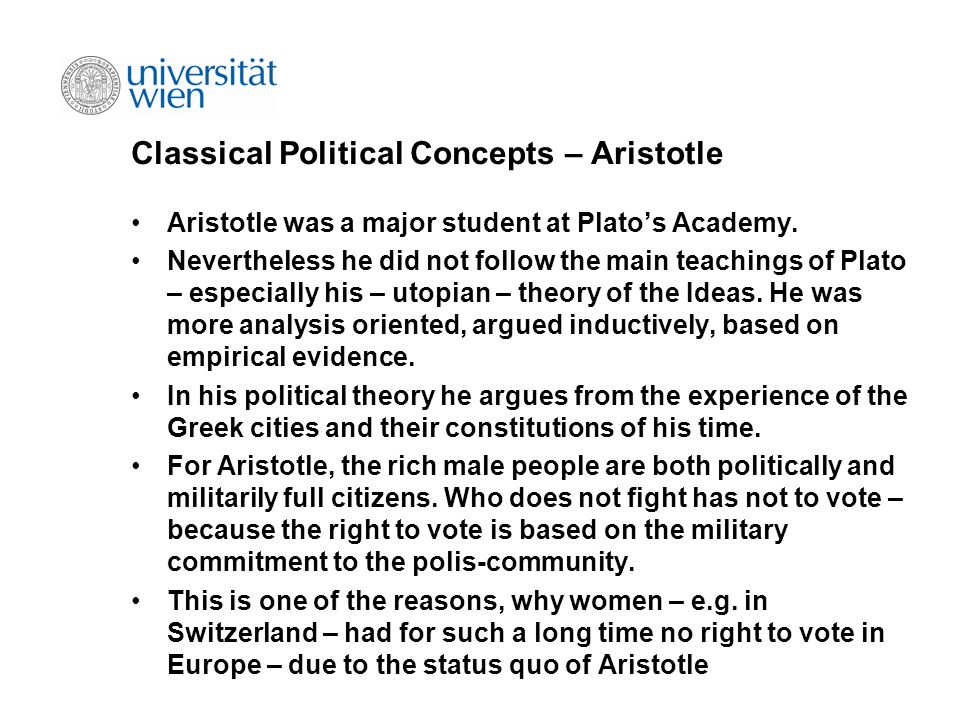 universität wien

Classical Political Concepts – Aristotle

• Aristotle was a major student at Plato's Academy.

• Nevertheless he did not follow the main teachings of Plato – especially his – utopian – theory of the Ideas. He was more analysis oriented, argued inductively, based on empirical evidence.

• In his political theory he argues from the experience of the Greek cities and their constitutions of his time.

• For Aristotle, the rich male people are both politically and militarily full citizens. Who does not fight has not to vote – because the right to vote is based on the military commitment to the polis-community.

• This is one of the reasons, why women – e.g. in Switzerland – had for such a long time no right to vote in Europe – due to the status quo of Aristotle